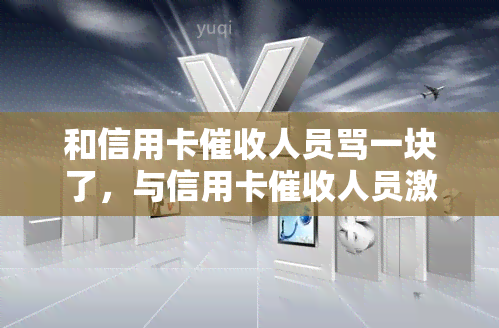 yuqi

和信用卡催收人员骂一块了，与信用卡催收人员激